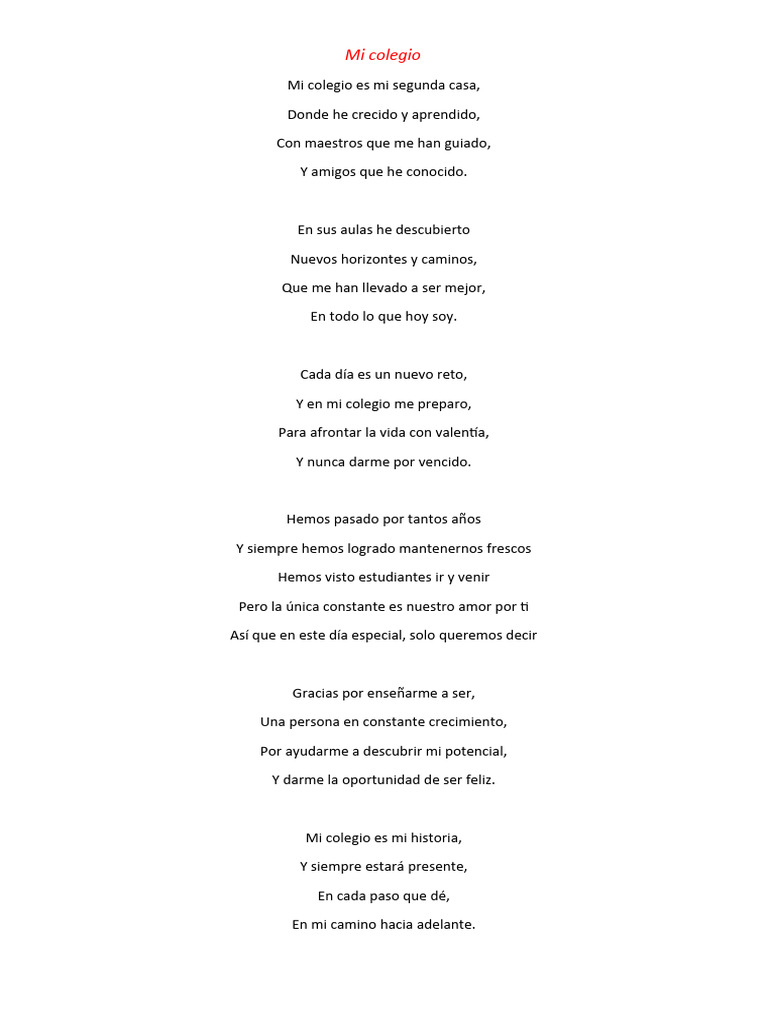 Mi colegio

Mi colegio es mi segunda casa,
Donde he crecido y aprendido,
Con maestros que me han guiado,
Y amigos que he conocido.

En sus aulas he descubierto
Nuevos horizontes y caminos,
Que me han llevado a ser mejor,
En todo lo que hoy soy.

Cada día es un nuevo reto,
Y en mi colegio me preparo,
Para afrontar la vida con valentía,
Y nunca darme por vencido.

Hemos pasado por tantos años
Y siempre hemos logrado mantenernos frescos
Hemos visto estudiantes ir y venir
Pero la única constante es nuestro amor por ti
Así que en este día especial, solo queremos decir

Gracias por enseñarme a ser,
Una persona en constante crecimiento,
Por ayudarme a descubrir mi potencial,
Y darme la oportunidad de ser feliz.

Mi colegio es mi historia,
Y siempre estará presente,
En cada paso que dé,
En mi camino hacia adelante.